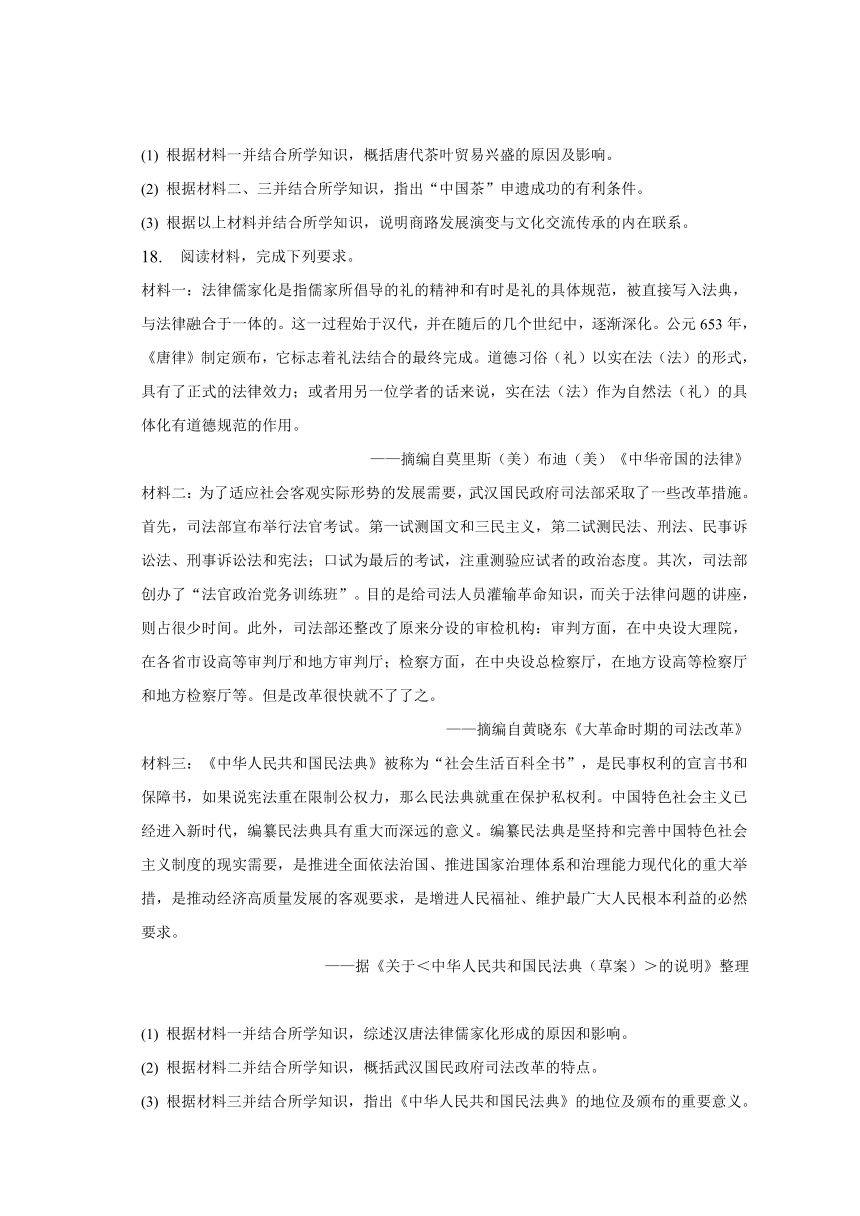 (1) 根据材料一并结合所学知识，概括唐代茶叶贸易兴盛的原因及影响。

(2) 根据材料二、三并结合所学知识，指出“中国茶”申遗成功的有利条件。

(3) 根据以上材料并结合所学知识，说明商路发展演变与文化交流传承的内在联系。

18. 阅读材料，完成下列要求。

材料一：法律儒家化是指儒家所倡导的礼的精神和有时是礼的具体规范，被直接写入法典，与法律融合于一体的。这一过程始于汉代，并在随后的几个世纪中，逐渐深化。公元653年，《唐律》制定颁布，它标志着礼法结合的最终完成。道德习俗（礼）以实在法（法）的形式，具有了正式的法律效力；或者用另一位学者的话来说，实在法（法）作为自然法（礼）的具体化有道德规范的作用。

——摘编自莫里斯（美）布迪（美）《中华帝国的法律》

材料二：为了适应社会客观实际形势的发展需要，武汉国民政府司法部采取了一些改革措施。首先，司法部宣布举行法官考试。第一试测国文和三民主义，第二试测民法、刑法、民事诉讼法、刑事诉讼法和宪法；口试为最后的考试，注重测验应试者的政治态度。其次，司法部创办了“法官政治党务训练班”。目的是给司法人员灌输革命知识，而关于法律问题的讲座，则占很少时间。此外，司法部还整改了原来分设的审检机构：审判方面，在中央设大理院，在各省市设高等审判厅和地方审判厅；检察方面，在中央设总检察厅，在地方设高等检察厅和地方检察厅等。但是改革很快就不了了之。

——摘编自黄晓东《大革命时期的司法改革》

材料三：《中华人民共和国民法典》被称为“社会生活百科全书”，是民事权利的宣言书和保障书，如果说宪法重在限制公权力，那么民法典就重在保护私权利。中国特色社会主义已经进入新时代，编纂民法典具有重大而深远的意义。编纂民法典是坚持和完善中国特色社会主义制度的现实需要，是推进全面依法治国、推进国家治理体系和治理能力现代化的重大举措，是推动经济高质量发展的客观要求，是增进人民福祉、维护最广大人民根本利益的必然要求。

——据《关于＜中华人民共和国民法典（草案）＞的说明》整理

(1) 根据材料一并结合所学知识，综述汉唐法律儒家化形成的原因和影响。

(2) 根据材料二并结合所学知识，概括武汉国民政府司法改革的特点。

(3) 根据材料三并结合所学知识，指出《中华人民共和国民法典》的地位及颁布的重要意义。